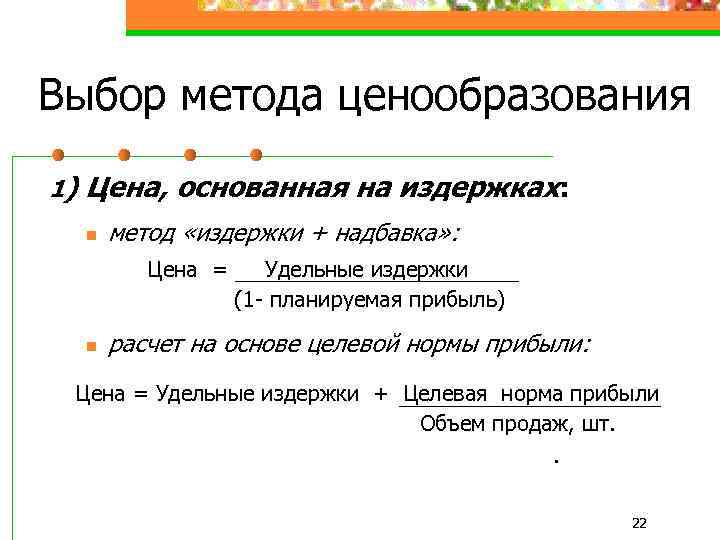 Выбор метода ценообразования

1) Цена, основанная на издержках:

метод «издержки + надбавка»:

$\text{Цена} = \frac{\text{Удельные издержки}}{\text{(1- планируемая прибыль)}}$

расчет на основе целевой нормы прибыли:

$\text{Цена} = \text{Удельные издержки} + \frac{\text{Целевая норма прибыли}}{\text{Объем продаж, шт.}}$

.

22